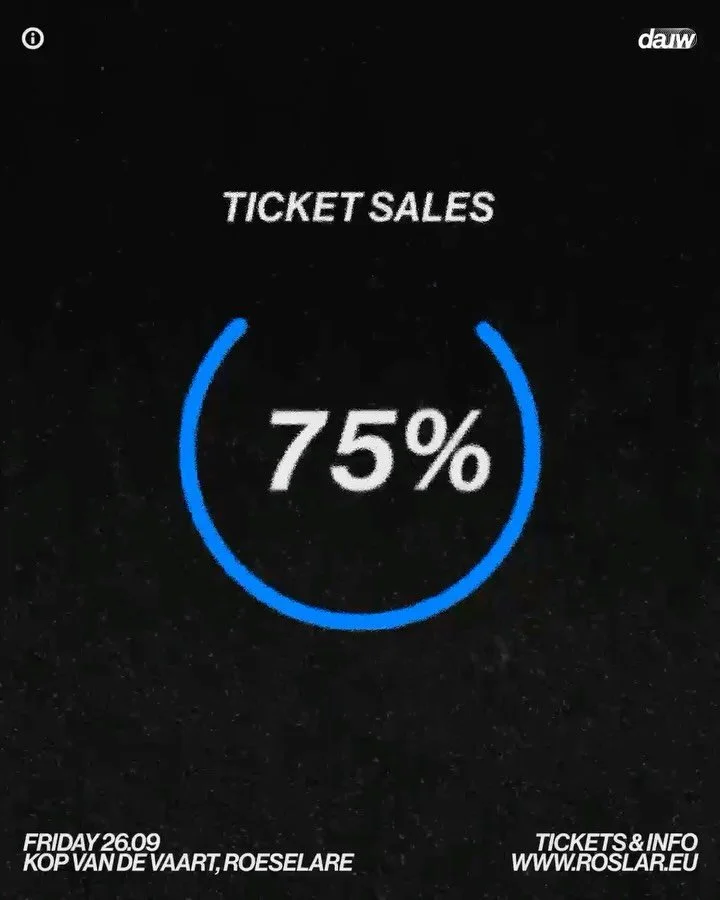 dauw

TICKET SALES

75%

FRIDAY 26.09
KOP VAN DE VAART, ROESELARE

TICKETS & INFO
WWW.ROSLAR.EU